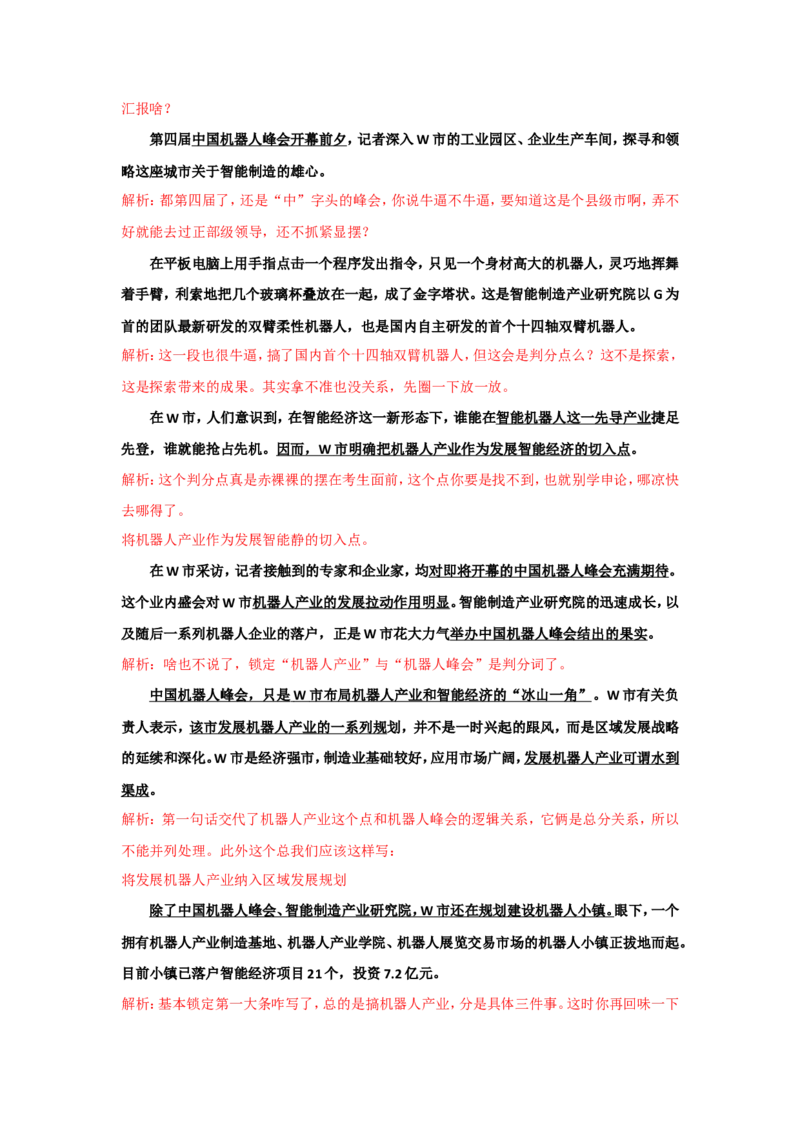 汇报啥？

第四届中国机器人峰会开幕前夕，记者深入W市的工业园区、企业生产车间，探寻和领略这座城市关于智能制造的雄心。

解析：都第四届了，还是“中”字头的峰会，你说牛逼不牛逼，要知道这是个县级市啊，弄不好就能去过正部级领导，还不抓紧显摆？

在平板电脑上用手指点击一个程序发出指令，只见一个身材高大的机器人，灵巧地挥舞着手臂，利索地把几个玻璃杯叠放在一起，成了金字塔状。这是智能制造产业研究院以G为首的团队最新研发的双臂柔性机器人，也是国内自主研发的首个十四轴双臂机器人。

解析：这一段也很牛逼，搞了国内首个十四轴双臂机器人，但这会是判分点么？这不是探索，这是探索带来的成果。其实拿不准也没关系，先圈一下放一放。

在W市，人们意识到，在智能经济这一新形态下，谁能在智能机器人这一先导产业捷足先登，谁就能抢占先机。因而，W市明确把机器人产业作为发展智能经济的切入点。

解析：这个判分点真是赤裸裸的摆在考生面前，这个点你要是找不到，也就别学申论，哪凉快去哪得了。

将机器人产业作为发展智能静的切入点。

在W市采访，记者接触到的专家和企业家，均对即将开幕的中国机器人峰会充满期待。这个业内盛会对W市机器人产业的发展拉动作用明显。智能制造产业研究院的迅速成长，以及随后一系列机器人企业的落户，正是W市花大力气举办中国机器人峰会结出的果实。

解析：啥也不说了，锁定“机器人产业”与“机器人峰会”是判分词了。

中国机器人峰会，只是W市布局机器人产业和智能经济的“冰山一角”。W市有关负责人表示，该市发展机器人产业的一系列规划，并不是一时兴起的跟风，而是区域发展战略的延续和深化。W市是经济强市，制造业基础较好，应用市场广阔，发展机器人产业可谓水到渠成。

解析：第一句话交代了机器人产业这个点和机器人峰会的逻辑关系，它俩是总分关系，所以不能并列处理。此外这个总我们应该这样写：

将发展机器人产业纳入区域发展规划

除了中国机器人峰会、智能制造产业研究院，W市还在规划建设机器人小镇。眼下，一个拥有机器人产业制造基地、机器人产业学院、机器人展览交易市场的机器人小镇正拔地而起。目前小镇已落户智能经济项目21个，投资7.2亿元。

解析：基本锁定第一大条咋写了，总的是搞机器人产业，分是具体三件事。这时你再回味一下